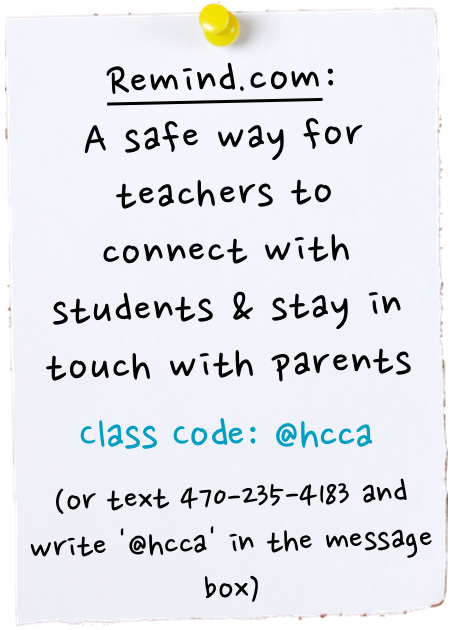 Remind.com:

A safe way for teachers to connect with students & stay in touch with parents

class code: @hcca

(or text 470-235-4183 and write '@hcca' in the message box)